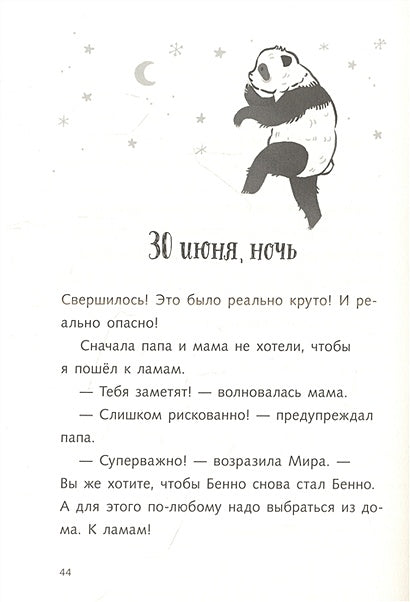 30 июня, ночь

Свершилось! Это было реально круто! И реально опасно!

Сначала папа и мама не хотели, чтобы я пошёл к ламам.

— Тебя заметят! — волновалась мама.

— Слишком рискованно! — предупреждал папа.

— Суперважно! — возразила Мира. — Вы же хотите, чтобы Бенно снова стал Бенно. А для этого по-любому надо выбраться из дома. К ламам!

44